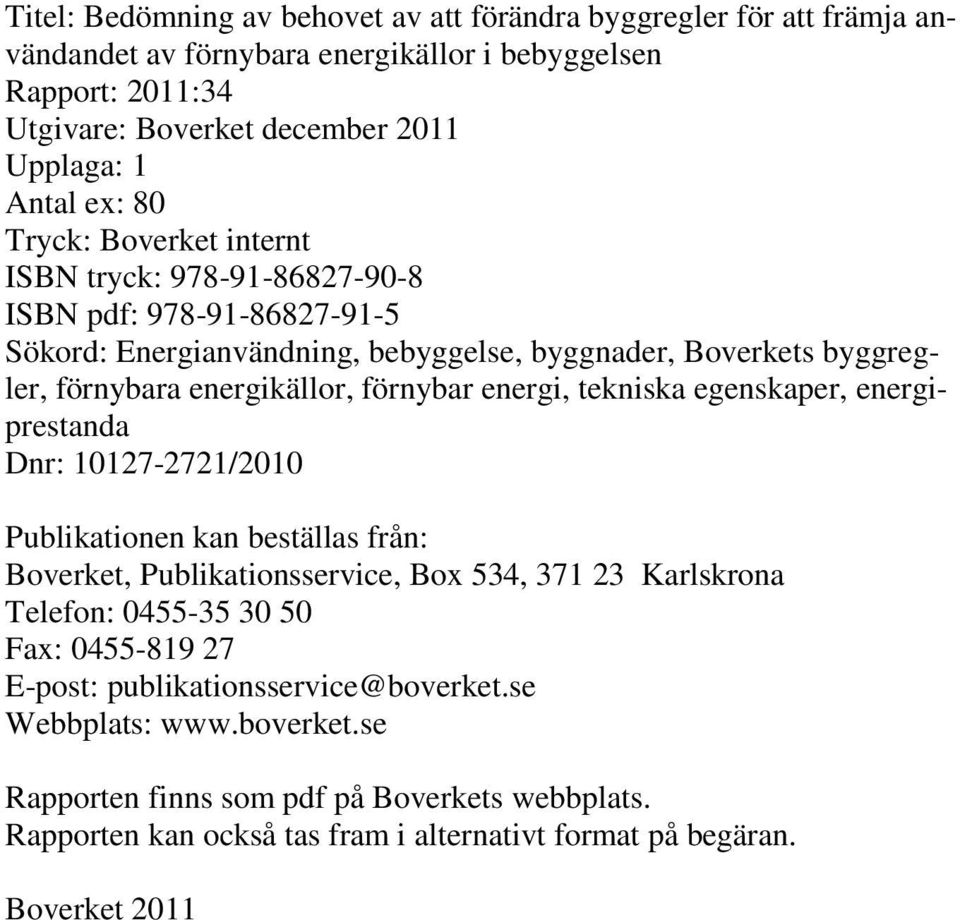 Titel: Bedömning av behovet av att förändra byggregler för att främja användandet av förnybara energikällor i bebyggelsen
Rapport: 2011:34
Utgivare: Boverket december 2011
Upplaga: 1
Antal ex: 80
Tryck: Boverket internt
ISBN tryck: 978-91-86827-90-8
ISBN pdf: 978-91-86827-91-5
Sökord: Energianvändning, bebyggelse, byggnader, Boverkets byggregler, förnybara energikällor, förnybar energi, tekniska egenskaper, energiprestanda
Dnr: 10127-2721/2010

Publikationen kan beställas från:
Boverket, Publikationsservice, Box 534, 371 23 Karlskrona
Telefon: 0455-35 30 50
Fax: 0455-819 27
E-post: publikationsservice@boverket.se
Webbplats: www.boverket.se

Rapporten finns som pdf på Boverkets webbplats.
Rapporten kan också tas fram i alternativt format på begäran.

Boverket 2011